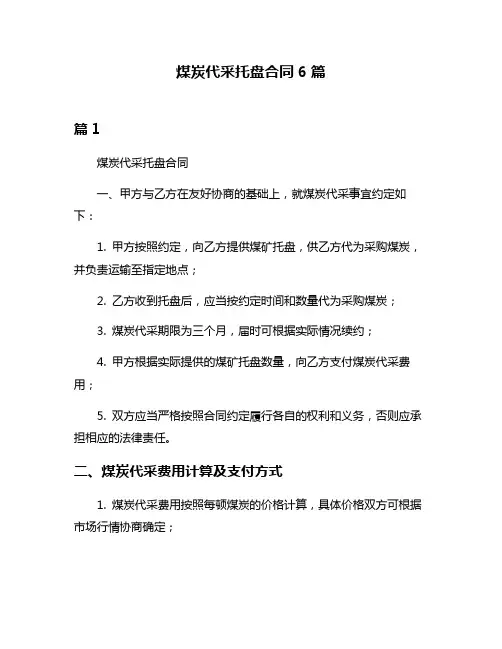 煤炭代采托盘合同 6 篇

篇 1

煤炭代采托盘合同

一、甲方与乙方在友好协商的基础上，就煤炭代采事宜约定如下：

1. 甲方按照约定，向乙方提供煤矿托盘，供乙方代为采购煤炭，并负责运输至指定地点；

2. 乙方收到托盘后，应当按约定时间和数量代为采购煤炭；

3. 煤炭代采期限为三个月，届时可根据实际情况续约；

4. 甲方根据实际提供的煤矿托盘数量，向乙方支付煤炭代采费用；

5. 双方应当严格按照合同约定履行各自的权利和义务，否则应承担相应的法律责任。

二、煤炭代采费用计算及支付方式

1. 煤炭代采费用按照每顿煤炭的价格计算，具体价格双方可根据市场行情协商确定；